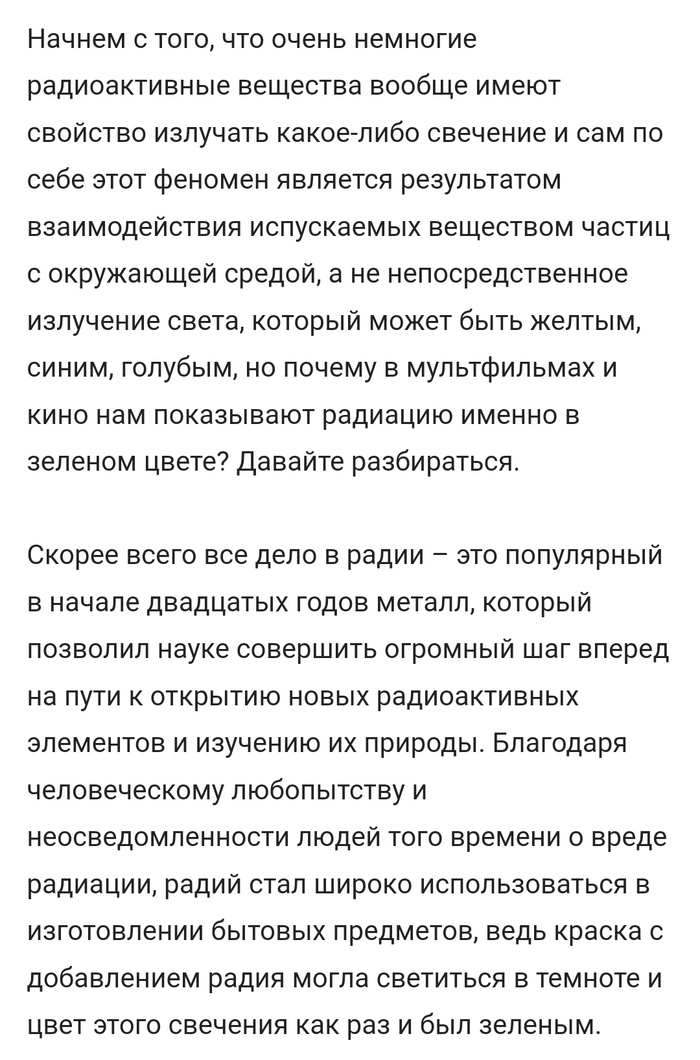 Начнем с того, что очень немногие радиоактивные вещества вообще имеют свойство излучать какое-либо свечение и сам по себе этот феномен является результатом взаимодействия испускаемых веществом частиц с окружающей средой, а не непосредственное излучение света, который может быть желтым, синим, голубым, но почему в мультфильмах и кино нам показывают радиацию именно в зеленом цвете? Давайте разбираться.

Скорее всего все дело в радии – это популярный в начале двадцатых годов металл, который позволил науке совершить огромный шаг вперед на пути к открытию новых радиоактивных элементов и изучению их природы. Благодаря человеческому любопытству и неосведомленности людей того времени о вреде радиации, радий стал широко использоваться в изготовлении бытовых предметов, ведь краска с добавлением радия могла светиться в темноте и цвет этого свечения как раз и был зеленым.